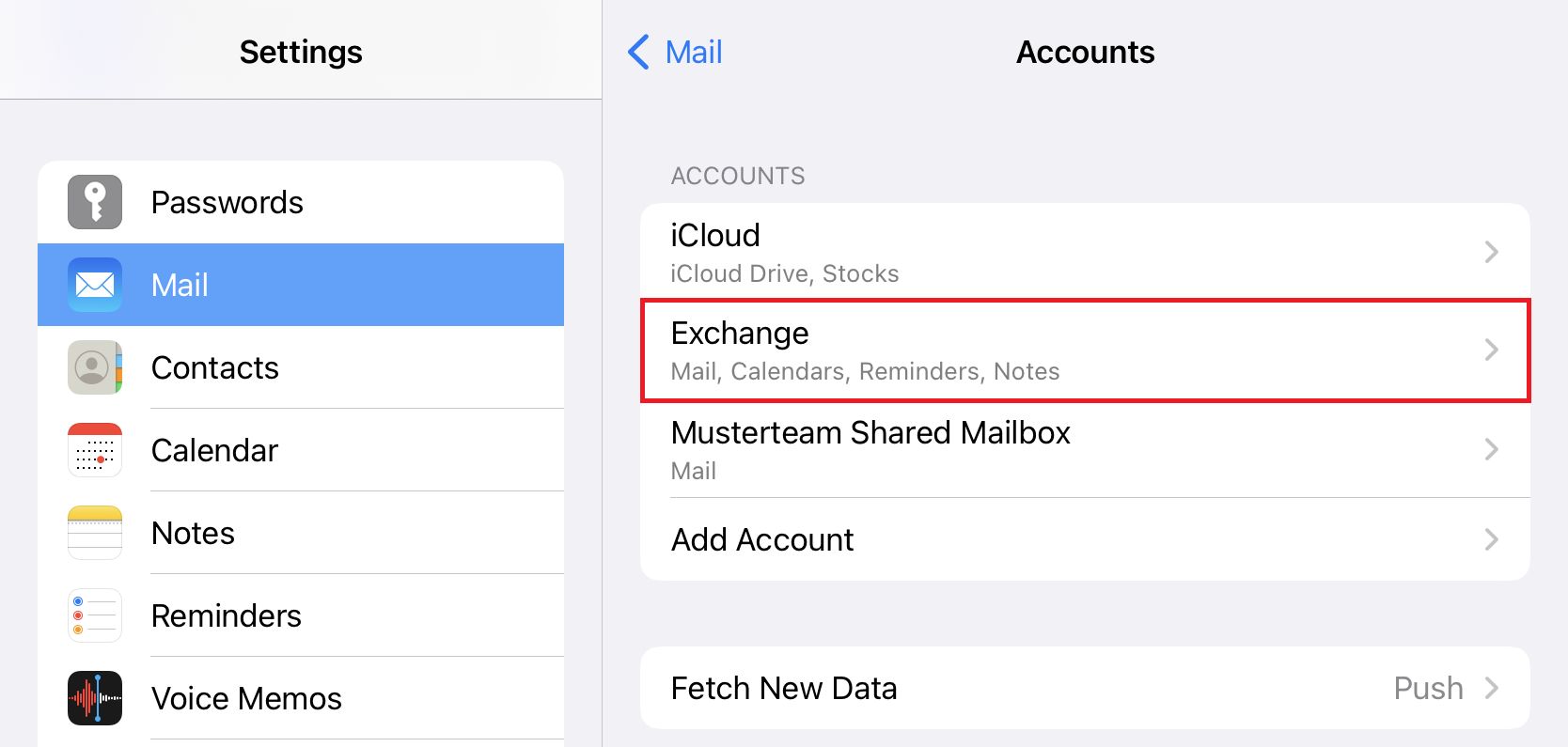 Settings

Passwords

Mail

Contacts

Calendar

Notes

Reminders

Voice Memos

Mail

Accounts

ACCOUNTS

iCloud
iCloud Drive, Stocks

Exchange
Mail, Calendars, Reminders, Notes

Musterteam Shared Mailbox
Mail

Add Account

Fetch New Data

Push